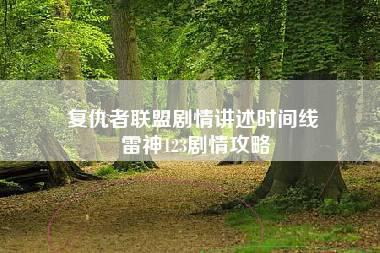 复仇者联盟剧情讲述时间线
雷神123剧情攻略